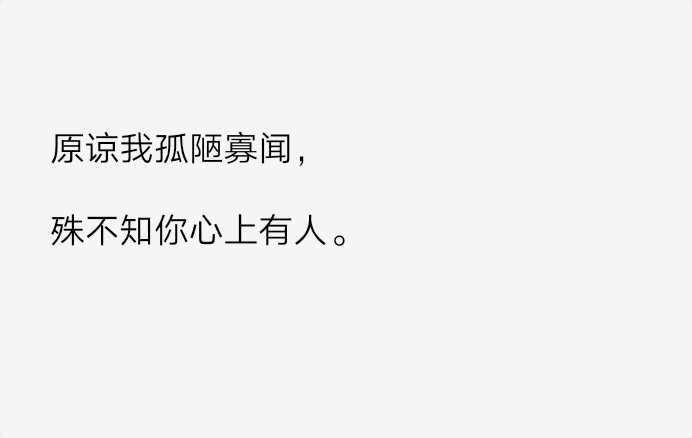 原谅我孤陋寡闻，

殊不知你心上有人。